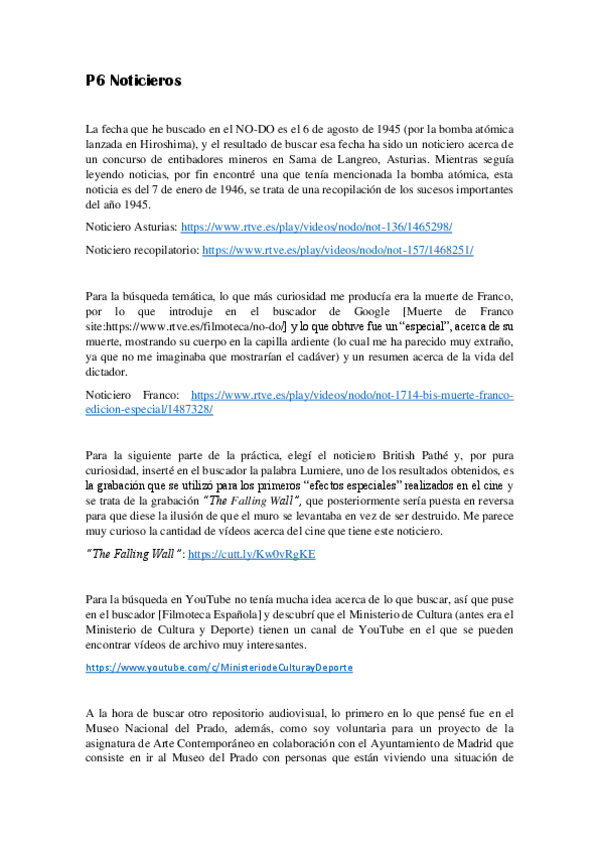 P6 Noticieros

La fecha que he buscado en el NO-DO es el 6 de agosto de 1945 (por la bomba atómica lanzada en Hiroshima), y el resultado de buscar esa fecha ha sido un noticiero acerca de un concurso de entibadores mineros en Sama de Langreo, Asturias. Mientras seguía leyendo noticias, por fin encontré una que tenía mencionada la bomba atómica, esta noticia es del 7 de enero de 1946, se trata de una recopilación de los sucesos importantes del año 1945.

Noticiero Asturias: https://www.rtve.es/play/videos/nodo/not-136/1465298/

Noticiero recopilatorio: https://www.rtve.es/play/videos/nodo/not-157/1468251/

Para la búsqueda temática, lo que más curiosidad me producía era la muerte de Franco, por lo que introduje en el buscador de Google [Muerte de Franco site:https://www.rtve.es/filmoteca/no-do/] y lo que obtuve fue un "especial", acerca de su muerte, mostrando su cuerpo en la capilla ardiente (lo cual me ha parecido muy extraño, ya que no me imaginaba que mostrarían el cadáver) y un resumen acerca de la vida del dictador.

Noticiero Franco: https://www.rtve.es/play/videos/nodo/not-1714-bis-muerte-franco-edicion-especial/1487328/

Para la siguiente parte de la práctica, elegí el noticiero British Pathé y, por pura curiosidad, inserté en el buscador la palabra Lumiere, uno de los resultados obtenidos, es la grabación que se utilizó para los primeros "efectos especiales" realizados en el cine y se trata de la grabación "The Falling Wall", que posteriormente sería puesta en reversa para que diese la ilusión de que el muro se levantaba en vez de ser destruido. Me parece muy curioso la cantidad de vídeos acerca del cine que tiene este noticiero.

"The Falling Wall": https://cutt.ly/Kw0vRgKE

Para la búsqueda en YouTube no tenía mucha idea acerca de lo que buscar, así que puse en el buscador [Filmoteca Española] y descubrí que el Ministerio de Cultura (antes era el Ministerio de Cultura y Deporte) tienen un canal de YouTube en el que se pueden encontrar vídeos de archivo muy interesantes.

https://www.youtube.com/c/MinisteriodeCulturayDeporte

A la hora de buscar otro repositorio audiovisual, lo primero en lo que pensé fue en el Museo Nacional del Prado, además, como soy voluntaria para un proyecto de la asignatura de Arte Contemporáneo en colaboración con el Ayuntamiento de Madrid que consiste en ir al Museo del Prado con personas que están viviendo una situación de